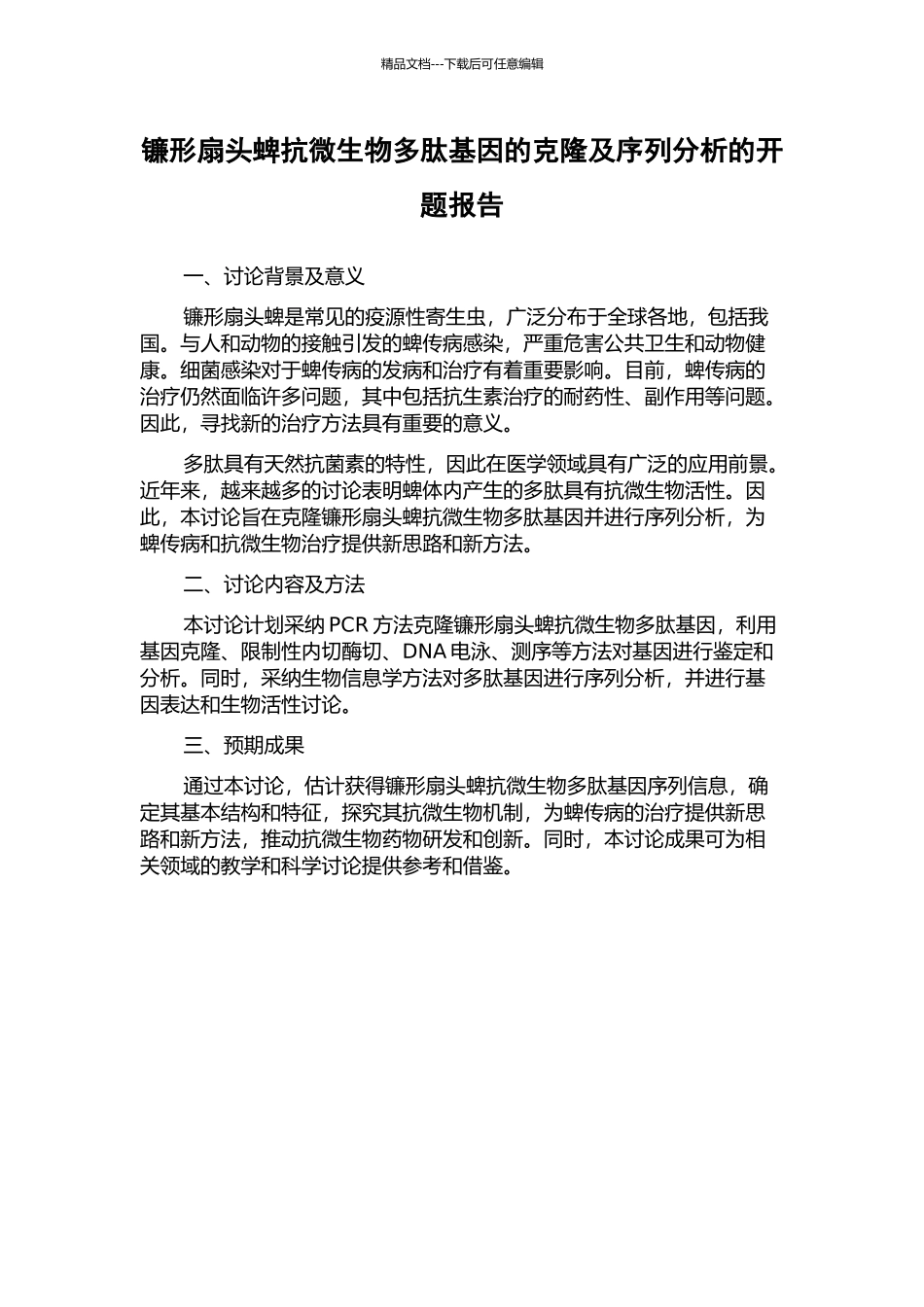 精品文档---下载后可任意编辑

镰形扇头蜱抗微生物多肽基因的克隆及序列分析的开题报告

一、讨论背景及意义

镰形扇头蜱是常见的疫源性寄生虫，广泛分布于全球各地，包括我国。与人和动物的接触引发的蜱传病感染，严重危害公共卫生和动物健康。细菌感染对于蜱传病的发病和治疗有着重要影响。目前，蜱传病的治疗仍然面临许多问题，其中包括抗生素治疗的耐药性、副作用等问题。因此，寻找新的治疗方法具有重要的意义。

多肽具有天然抗菌素的特性，因此在医学领域具有广泛的应用前景。近年来，越来越多的讨论表明蜱体内产生的多肽具有抗微生物活性。因此，本讨论旨在克隆镰形扇头蜱抗微生物多肽基因并进行序列分析，为蜱传病和抗微生物治疗提供新思路和新方法。

二、讨论内容及方法

本讨论计划采纳 PCR 方法克隆镰形扇头蜱抗微生物多肽基因，利用基因克隆、限制性内切酶切、DNA 电泳、测序等方法对基因进行鉴定和分析。同时，采纳生物信息学方法对多肽基因进行序列分析，并进行基因表达和生物活性讨论。

三、预期成果

通过本讨论，估计获得镰形扇头蜱抗微生物多肽基因序列信息，确定其基本结构和特征，探究其抗微生物机制，为蜱传病的治疗提供新思路和新方法，推动抗微生物药物研发和创新。同时，本讨论成果可为相关领域的教学和科学讨论提供参考和借鉴。